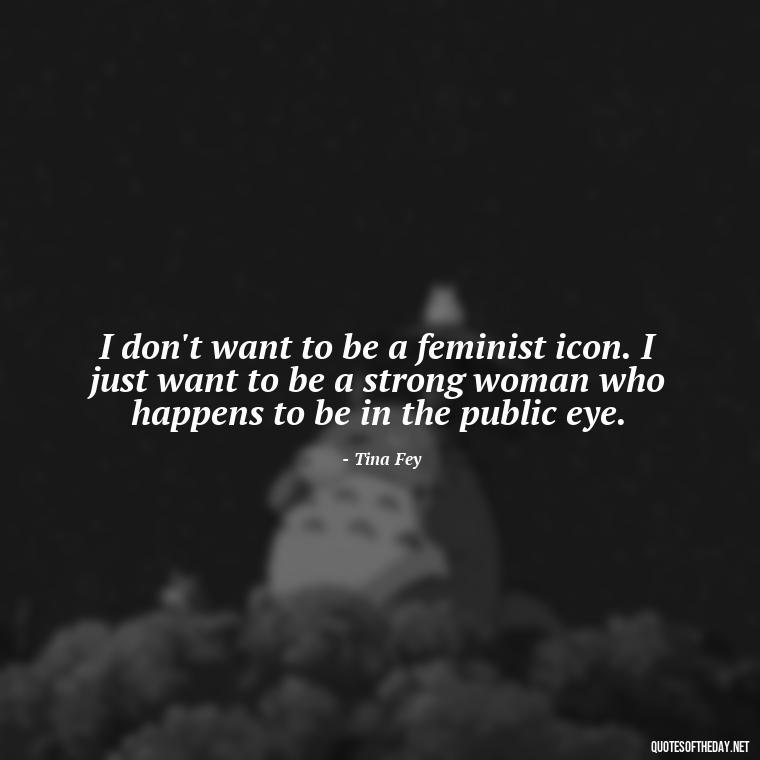 I don't want to be a feminist icon. I just want to be a strong woman who happens to be in the public eye.

- Tina Fey

QUOTESOFTHEDAY.NET